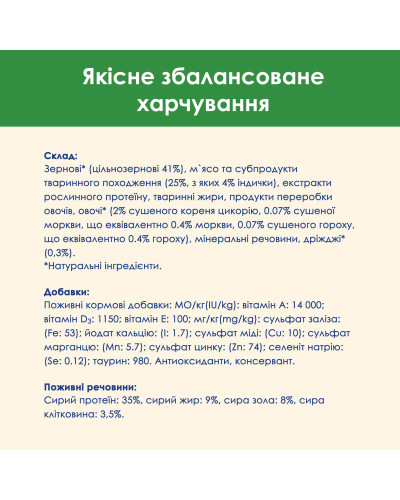 Якісне збалансоване харчування

Склад:
Зернові* (цільнозернові 41%), м`ясо та субпродукти тваринного походження (25%, з яких 4% індички), екстракти рослинного протеїну, тваринні жири, продукти переробки овочів, овочі* (2% сушеного кореня цикорію, 0.07% сушеної моркви, що еквівалентно 0.4% моркви, 0.07% сушеного гороху, що еквівалентно 0.4% гороху), мінеральні речовини, дріжджі* (0,3%).
*Натуральні інгредієнти.

Добавки:
Поживні кормові добавки: МО/кг(IU/kg): вітамін А: 14 000; вітамін $D_3$: 1150; вітамін Е: 100; мг/кг(mg/kg): сульфат заліза: (Fe: 53); йодат кальцію: (I: 1.7); сульфат міді: (Cu: 10); сульфат марганцю: (Mn: 5.7); сульфат цинку: (Zn: 74); селеніт натрію: (Se: 0.12); таурин: 980. Антиоксиданти, консервант.

Поживні речовини:
Сирий протеїн: 35%, сирий жир: 9%, сира зола: 8%, сира клітковина: 3,5%.